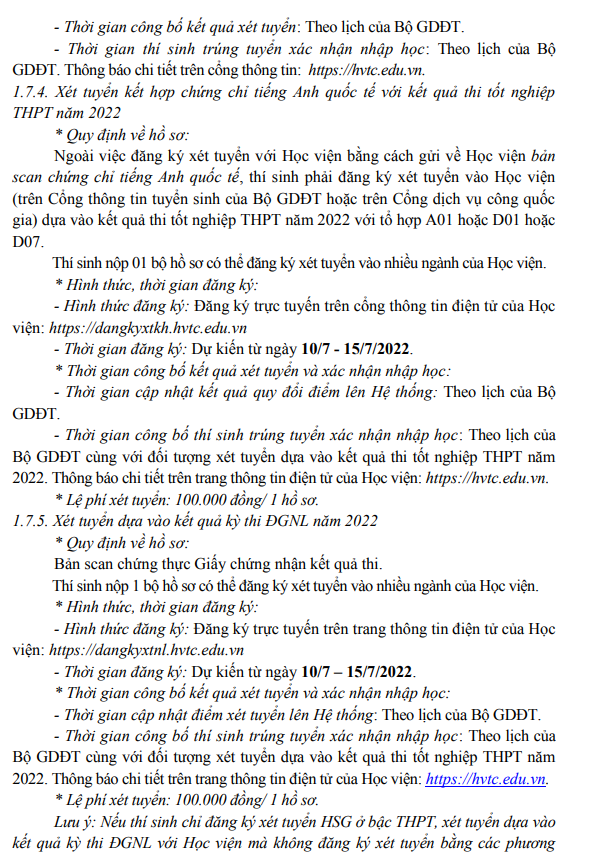 - Thời gian công bố kết quả xét tuyển: Theo lịch của Bộ GDĐT.

- Thời gian thí sinh trúng tuyển xác nhận nhập học: Theo lịch của Bộ GDĐT. Thông báo chi tiết trên cổng thông tin: https://hvtc.edu.vn.

1.7.4. Xét tuyển kết hợp chứng chỉ tiếng Anh quốc tế với kết quả thi tốt nghiệp THPT năm 2022

* Quy định về hồ sơ:

Ngoài việc đăng ký xét tuyển với Học viện bằng cách gửi về Học viện bản scan chứng chỉ tiếng Anh quốc tế, thí sinh phải đăng ký xét tuyển vào Học viện (trên Cổng thông tin tuyển sinh của Bộ GDĐT hoặc trên Cổng dịch vụ công quốc gia) dựa vào kết quả thi tốt nghiệp THPT năm 2022 với tổ hợp A01 hoặc D01 hoặc D07.

Thí sinh nộp 01 bộ hồ sơ có thể đăng ký xét tuyển vào nhiều ngành của Học viện.

* Hình thức, thời gian đăng ký:

- Hình thức đăng ký: Đăng ký trực tuyến trên cổng thông tin điện tử của Học viện: https://dangkyxtkh.hvtc.edu.vn

- Thời gian đăng ký: Dự kiến từ ngày 10/7 - 15/7/2022.

* Thời gian công bố kết quả xét tuyển và xác nhận nhập học:

- Thời gian cập nhật kết quả quy đổi điểm lên Hệ thống: Theo lịch của Bộ GDĐT.

- Thời gian công bố thí sinh trúng tuyển xác nhận nhập học: Theo lịch của Bộ GDĐT cùng với đối tượng xét tuyển dựa vào kết quả thi tốt nghiệp THPT năm 2022. Thông báo chi tiết trên trang thông tin điện tử của Học viện: https://hvtc.edu.vn.

* Lệ phí xét tuyển: 100.000 đồng/ 1 hồ sơ.

1.7.5. Xét tuyển dựa vào kết quả kỳ thi ĐGNL năm 2022

* Quy định về hồ sơ:

Bản scan chứng thực Giấy chứng nhận kết quả thi.

Thí sinh nộp 1 bộ hồ sơ có thể đăng ký xét tuyển vào nhiều ngành của Học viện.

* Hình thức, thời gian đăng ký:

- Hình thức đăng ký: Đăng ký trực tuyến trên trang thông tin điện tử của Học viện: https://dangkyxtnl.hvtc.edu.vn

- Thời gian đăng ký: Dự kiến từ ngày 10/7 – 15/7/2022.

* Thời gian công bố kết quả xét tuyển và xác nhận nhập học:

- Thời gian cập nhật điểm xét tuyển lên Hệ thống: Theo lịch của Bộ GDĐT.

- Thời gian công bố thí sinh trúng tuyển xác nhận nhập học: Theo lịch của Bộ GDĐT cùng với đối tượng xét tuyển dựa vào kết quả thi tốt nghiệp THPT năm 2022. Thông báo chi tiết trên trang thông tin điện tử của Học viện: https://hvtc.edu.vn.

* Lệ phí xét tuyển: 100.000 đồng/ 1 hồ sơ.

Lưu ý: Nếu thí sinh chỉ đăng ký xét tuyển HSG ở bậc THPT, xét tuyển dựa vào kết quả kỳ thi ĐGNL với Học viện mà không đăng ký xét tuyển bằng các phương